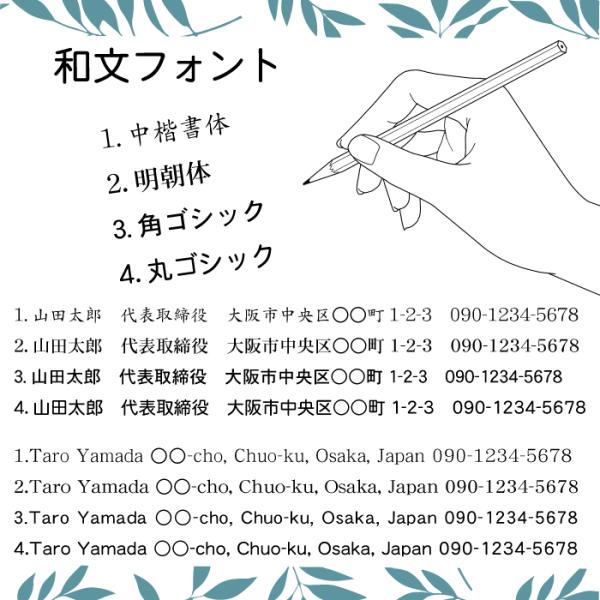 和文フォント

1.中楷書体

2.明朝体

3.角ゴシック

4.丸ゴシック

1.山田太郎 代表取締役 大阪市中央区〇〇町1-2-3 090-1234-5678

2.山田太郎 代表取締役 大阪市中央区〇〇町1-2-3 090-1234-5678

3.山田太郎 代表取締役 大阪市中央区〇〇町1-2-3 090-1234-5678

4.山田太郎 代表取締役 大阪市中央区〇〇町1-2-3 090-1234-5678

1.Taro Yamada 〇〇-cho, Chuo-ku, Osaka, Japan 090-1234-5678

2.Taro Yamada 〇〇-cho, Chuo-ku, Osaka, Japan 090-1234-5678

3.Taro Yamada 〇〇-cho, Chuo-ku, Osaka, Japan 090-1234-5678

4.Taro Yamada 〇〇-cho, Chuo-ku, Osaka, Japan 090-1234-5678